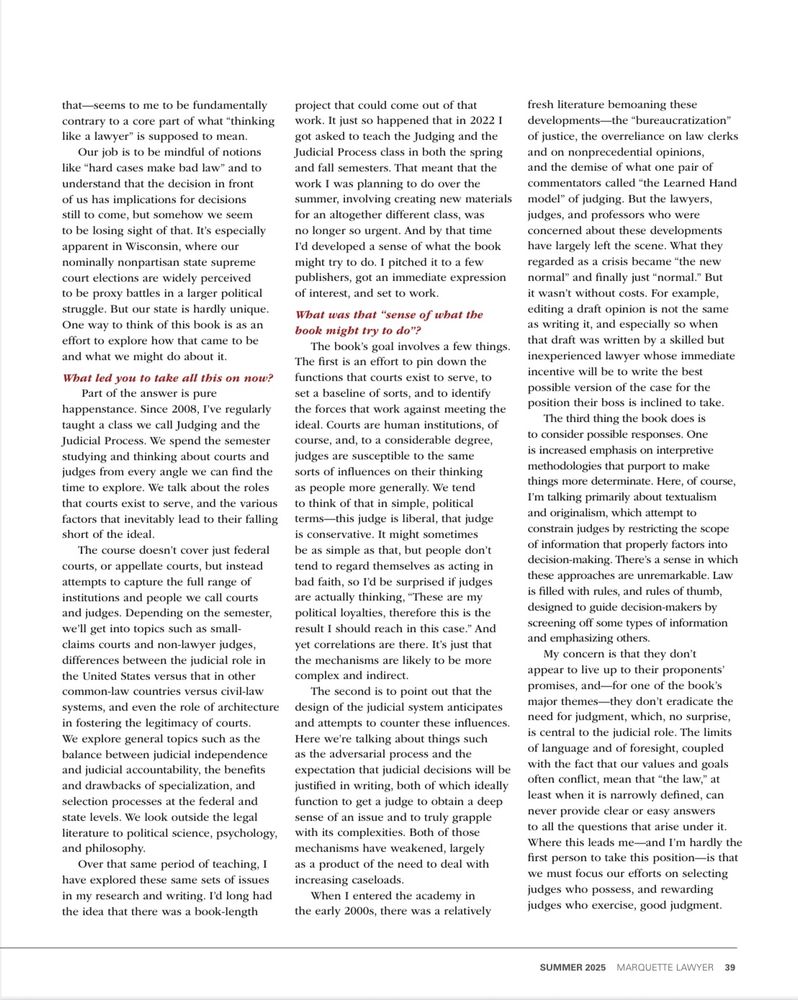 that—seems to me to be fundamentally contrary to a core part of what "thinking like a lawyer" is supposed to mean.

Our job is to be mindful of notions like "hard cases make bad law" and to understand that the decision in front of us has implications for decisions still to come, but somehow we seem to be losing sight of that. It's especially apparent in Wisconsin, where our nominally nonpartisan state supreme court elections are widely perceived to be proxy battles in a larger political struggle. But our state is hardly unique. One way to think of this book is as an effort to explore how that came to be and what we might do about it.

What led you to take all this on now?

Part of the answer is pure happenstance. Since 2008, I've regularly taught a class we call Judging and the Judicial Process. We spend the semester studying and thinking about courts and judges from every angle we can find the time to explore. We talk about the roles that courts exist to serve, and the various factors that inevitably lead to their falling short of the ideal.

The course doesn't cover just federal courts, or appellate courts, but instead attempts to capture the full range of institutions and people we call courts and judges. Depending on the semester, we'll get into topics such as small-claims courts and non-lawyer judges, differences between the judicial role in the United States versus that in other common-law countries versus civil-law systems, and even the role of architecture in fostering the legitimacy of courts. We explore general topics such as the balance between judicial independence and judicial accountability, the benefits and drawbacks of specialization, and selection processes at the federal and state levels. We look outside the legal literature to political science, psychology, and philosophy.

Over that same period of teaching, I have explored these same sets of issues in my research and writing. I'd long had the idea that there was a book-length project that could come out of that work. It just so happened that in 2022 I got asked to teach the Judging and the Judicial Process class in both the spring and fall semesters. That meant that the work I was planning to do over the summer, involving creating new materials for an altogether different class, was no longer so urgent. And by that time I'd developed a sense of what the book might try to do. I pitched it to a few publishers, got an immediate expression of interest, and set to work.

What was that "sense of what the book might try to do"?

The book's goal involves a few things. The first is an effort to pin down the functions that courts exist to serve, to set a baseline of sorts, and to identify the forces that work against meeting the ideal. Courts are human institutions, of course, and, to a considerable degree, judges are susceptible to the same sorts of influences on their thinking as people more generally. We tend to think of that in simple, political terms—this judge is liberal, that judge is conservative. It might sometimes be as simple as that, but people don't tend to regard themselves as acting in bad faith, so I'd be surprised if judges are actually thinking, "These are my political loyalties, therefore this is the result I should reach in this case." And yet correlations are there. It's just that the mechanisms are likely to be more complex and indirect.

The second is to point out that the design of the judicial system anticipates and attempts to counter these influences. Here we're talking about things such as the adversarial process and the expectation that judicial decisions will be justified in writing, both of which ideally function to get a judge to obtain a deep sense of an issue and to truly grapple with its complexities. Both of those mechanisms have weakened, largely as a product of the need to deal with increasing caseloads.

When I entered the academy in the early 2000s, there was a relatively fresh literature bemoaning these developments—the "bureaucratization" of justice, the overreliance on law clerks and on nonprecedential opinions, and the demise of what one pair of commentators called "the Learned Hand model" of judging. But the lawyers, judges, and professors who were concerned about these developments have largely left the scene. What they regarded as a crisis became "the new normal" and finally just "normal." But it wasn't without costs. For example, editing a draft opinion is not the same as writing it, and especially so when that draft was written by a skilled but inexperienced lawyer whose immediate incentive will be to write the best possible version of the case for the position their boss is inclined to take.

The third thing the book does is to consider possible responses. One is increased emphasis on interpretive methodologies that purport to make things more determinate. Here, of course, I'm talking primarily about textualism and originalism, which attempt to constrain judges by restricting the scope of information that properly factors into decision-making. There's a sense in which these approaches are unremarkable. Law is filled with rules, and rules of thumb, designed to guide decision-makers by screening off some types of information and emphasizing others.

My concern is that they don't appear to live up to their proponents' promises, and—for one of the book's major themes—they don't eradicate the need for judgment, which, no surprise, is central to the judicial role. The limits of language and of foresight, coupled with the fact that our values and goals often conflict, mean that "the law," at least when it is narrowly defined, can never provide clear or easy answers to all the questions that arise under it. Where this leads me—and I'm hardly the first person to take this position—is that we must focus our efforts on selecting judges who possess, and rewarding judges who exercise, good judgment.

SUMMER 2025 MARQUETTE LAWYER 39